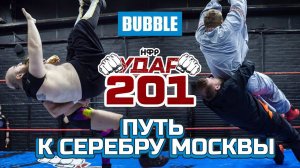 BUBBLE

НФР
УДАР
201

ПУТЬ
К СЕРЕБРУ МОСКВЫ